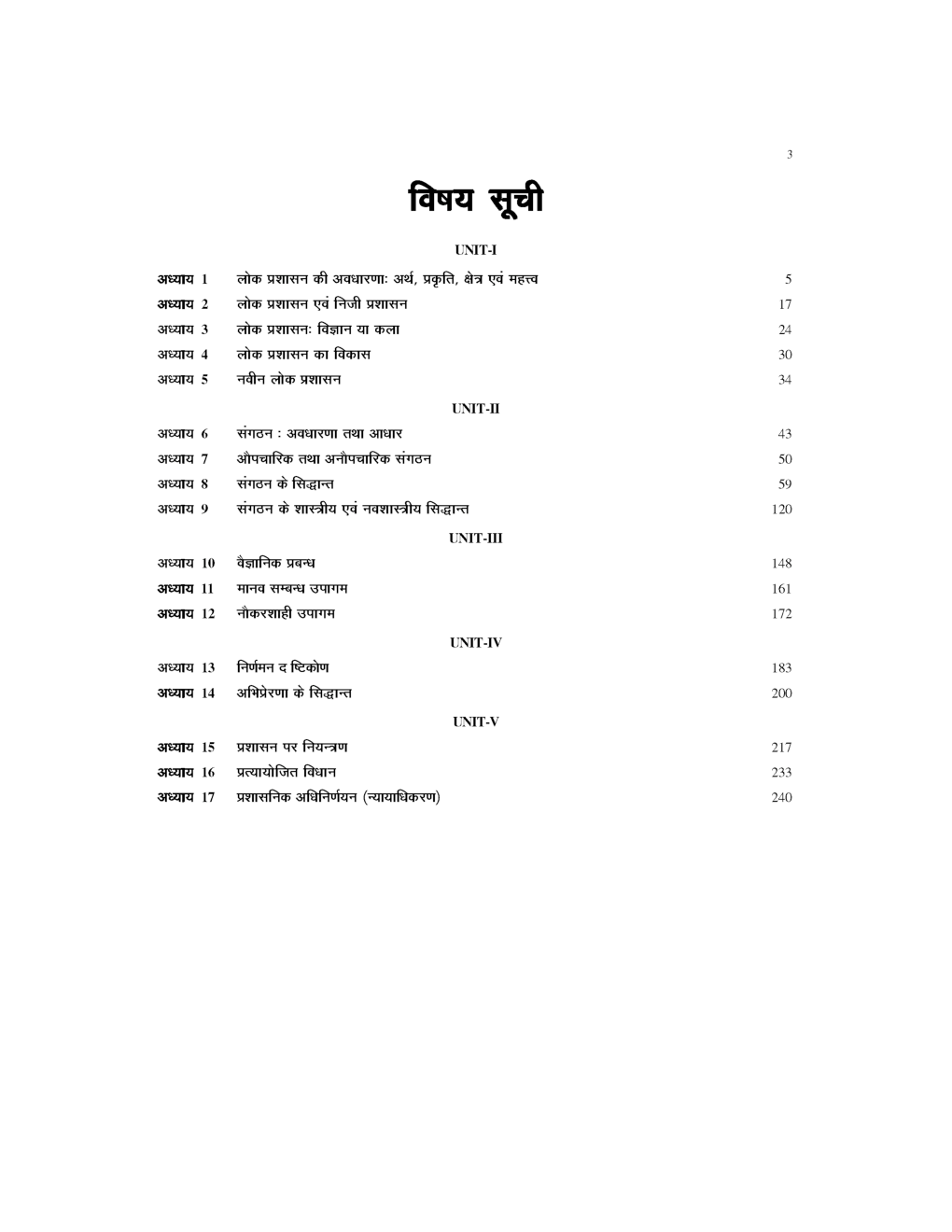 3

विषय सूची

UNIT-I

| | | |
|---|---|---|
| अध्याय 1 | लोक प्रशासन की अवधारणाः अर्थ, प्रकृति, क्षेत्र एवं महत्त्व | 5 |
| अध्याय 2 | लोक प्रशासन एवं निजी प्रशासन | 17 |
| अध्याय 3 | लोक प्रशासनः विज्ञान या कला | 24 |
| अध्याय 4 | लोक प्रशासन का विकास | 30 |
| अध्याय 5 | नवीन लोक प्रशासन | 34 |

UNIT-II

| | | |
|---|---|---|
| अध्याय 6 | संगठन : अवधारणा तथा आधार | 43 |
| अध्याय 7 | औपचारिक तथा अनौपचारिक संगठन | 50 |
| अध्याय 8 | संगठन के सिद्धान्त | 59 |
| अध्याय 9 | संगठन के शास्त्रीय एवं नवशास्त्रीय सिद्धान्त | 120 |

UNIT-III

| | | |
|---|---|---|
| अध्याय 10 | वैज्ञानिक प्रबन्ध | 148 |
| अध्याय 11 | मानव सम्बन्ध उपागम | 161 |
| अध्याय 12 | नौकरशाही उपागम | 172 |

UNIT-IV

| | | |
|---|---|---|
| अध्याय 13 | निर्णमन द ष्टिकोण | 183 |
| अध्याय 14 | अभिप्रेरणा के सिद्धान्त | 200 |

UNIT-V

| | | |
|---|---|---|
| अध्याय 15 | प्रशासन पर नियन्त्रण | 217 |
| अध्याय 16 | प्रत्यायोजित विधान | 233 |
| अध्याय 17 | प्रशासनिक अधिनिर्णयन (न्यायाधिकरण) | 240 |